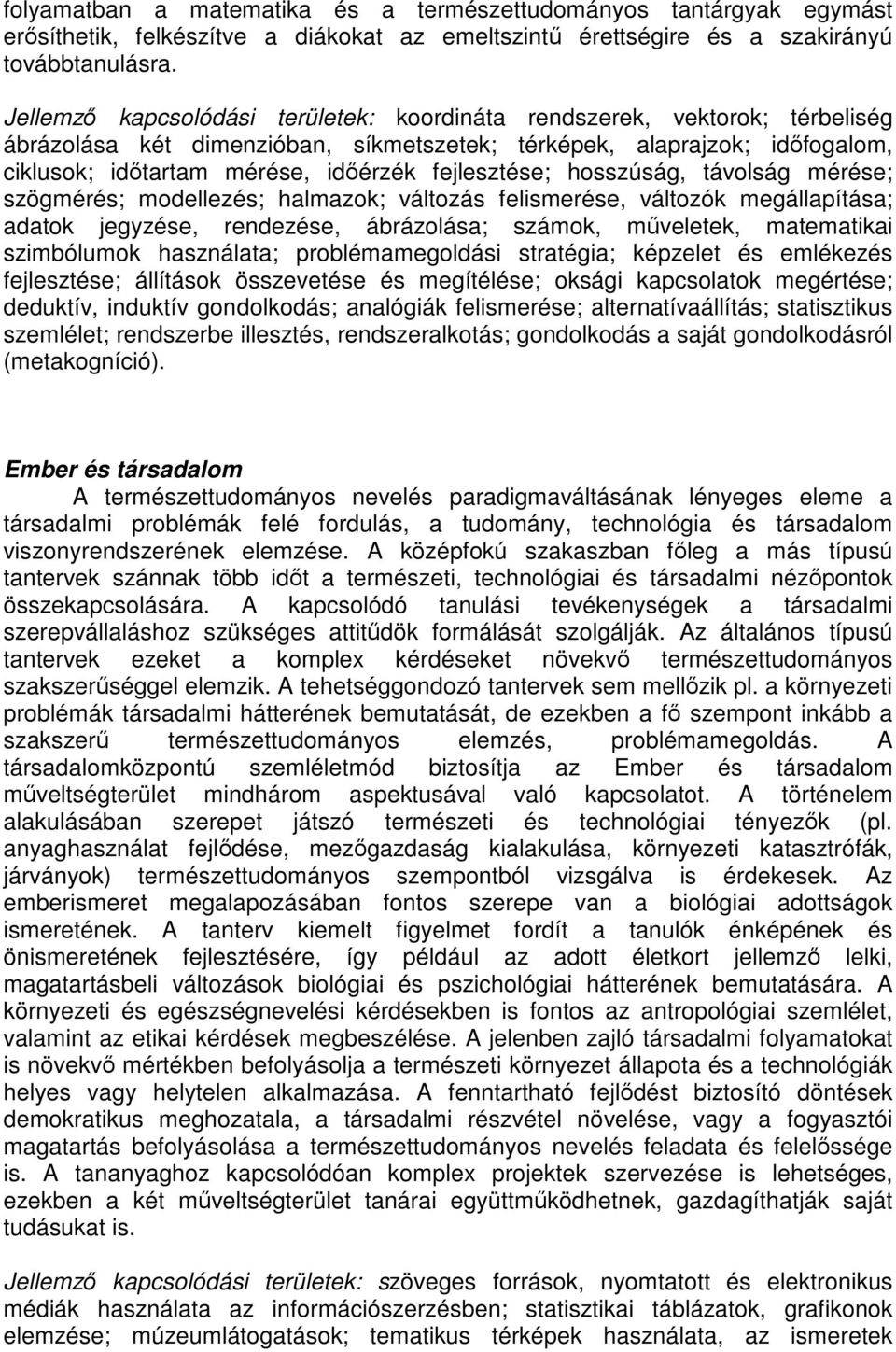 folyamatban a matematika és a természettudományos tantárgyak egymást erősíthetik, felkészítve a diákokat az emeltszintű érettségire és a szakirányú továbbtanulásra.

Jellemző kapcsolódási területek: koordináta rendszerek, vektorok; térbeliség ábrázolása két dimenzióban, síkmetszetek; térképek, alaprajzok; időfogalom, ciklusok; időtartam mérése, időérzék fejlesztése; hosszúság, távolság mérése; szögmérés; modellezés; halmazok; változás felismerése, változók megállapítása; adatok jegyzése, rendezése, ábrázolása; számok, műveletek, matematikai szimbólumok használata; problémamegoldási stratégia; képzelet és emlékezés fejlesztése; állítások összevetése és megítélése; oksági kapcsolatok megértése; deduktív, induktív gondolkodás; analógiák felismerése; alternatívaállítás; statisztikus szemlélet; rendszerbe illesztés, rendszeralkotás; gondolkodás a saját gondolkodásról (metakogníció).

Ember és társadalom

A természettudományos nevelés paradigmaváltásának lényeges eleme a társadalmi problémák felé fordulás, a tudomány, technológia és társadalom viszonyrendszerének elemzése. A középfokú szakaszban főleg a más típusú tantervek szánnak több időt a természeti, technológiai és társadalmi nézőpontok összekapcsolására. A kapcsolódó tanulási tevékenységek a társadalmi szerepvállaláshoz szükséges attitűdök formálását szolgálják. Az általános típusú tantervek ezeket a komplex kérdéseket növekvő természettudományos szakszerűséggel elemzik. A tehetséggondozó tantervek sem mellőzik pl. a környezeti problémák társadalmi hátterének bemutatását, de ezekben a fő szempont inkább a szakszerű természettudományos elemzés, problémamegoldás. A társadalomközpontú szemléletmód biztosítja az Ember és társadalom műveltségterület mindhárom aspektusával való kapcsolatot. A történelem alakulásában szerepet játszó természeti és technológiai tényezők (pl. anyaghasználat fejlődése, mezőgazdaság kialakulása, környezeti katasztrófák, járványok) természettudományos szempontból vizsgálva is érdekesek. Az emberismeret megalapozásában fontos szerepe van a biológiai adottságok ismeretének. A tanterv kiemelt figyelmet fordít a tanulók énképének és önismeretének fejlesztésére, így például az adott életkort jellemző lelki, magatartásbeli változások biológiai és pszichológiai hátterének bemutatására. A környezeti és egészségnevelési kérdésekben is fontos az antropológiai szemlélet, valamint az etikai kérdések megbeszélése. A jelenben zajló társadalmi folyamatokat is növekvő mértékben befolyásolja a természeti környezet állapota és a technológiák helyes vagy helytelen alkalmazása. A fenntartható fejlődést biztosító döntések demokratikus meghozatala, a társadalmi részvétel növelése, vagy a fogyasztói magatartás befolyásolása a természettudományos nevelés feladata és felelőssége is. A tananyaghoz kapcsolódóan komplex projektek szervezése is lehetséges, ezekben a két műveltségterület tanárai együttműködhetnek, gazdagíthatják saját tudásukat is.

Jellemző kapcsolódási területek: szöveges források, nyomtatott és elektronikus médiák használata az információszerzésben; statisztikai táblázatok, grafikonok elemzése; múzeumlátogatások; tematikus térképek használata, az ismeretek